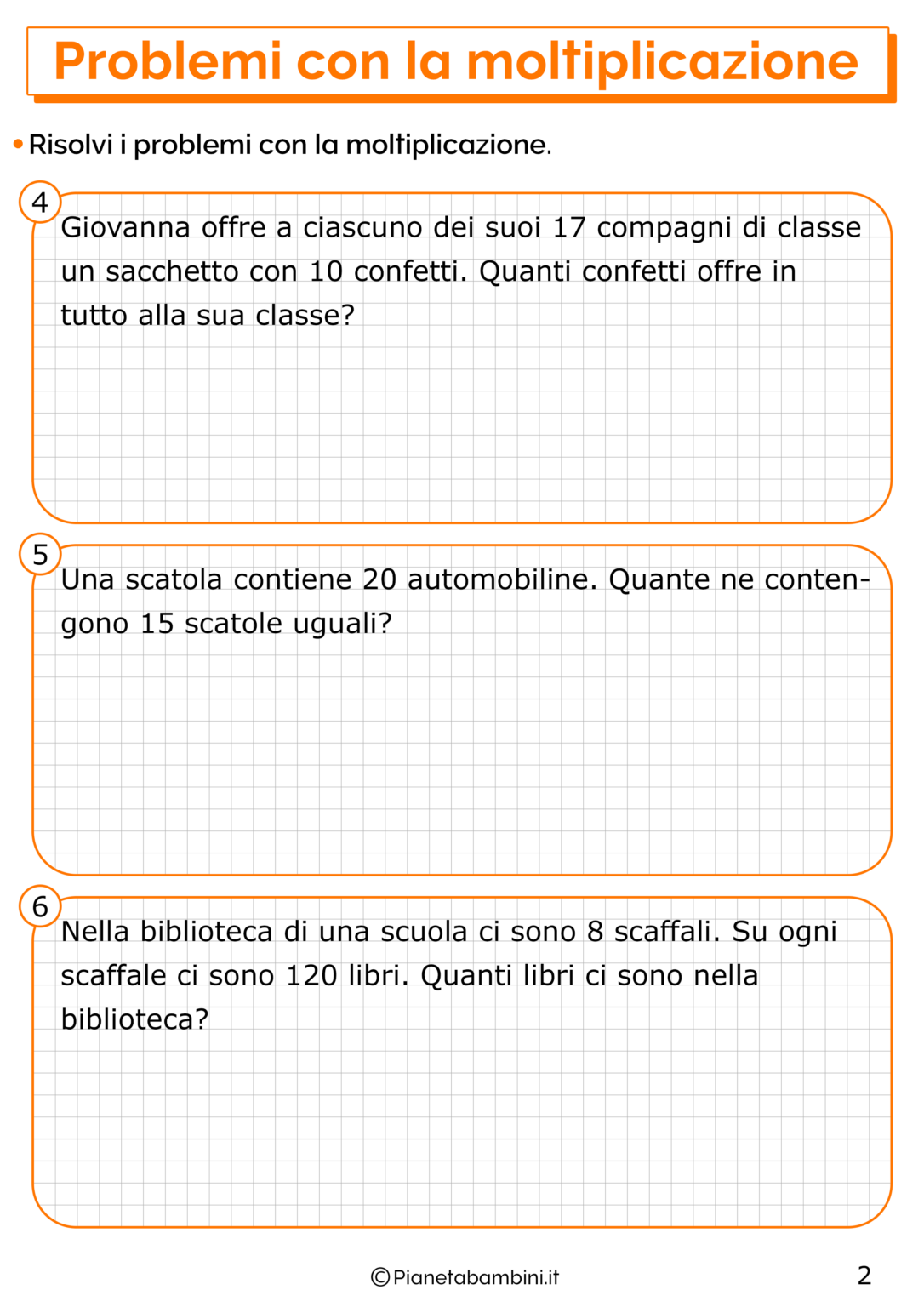 Problemi con la moltiplicazione

• Risolvi i problemi con la moltiplicazione.

4 Giovanna offre a ciascuno dei suoi 17 compagni di classe un sacchetto con 10 confetti. Quanti confetti offre in tutto alla sua classe?

5 Una scatola contiene 20 automobiline. Quante ne contengono 15 scatole uguali?

6 Nella biblioteca di una scuola ci sono 8 scaffali. Su ogni scaffale ci sono 120 libri. Quanti libri ci sono nella biblioteca?

©Pianetabambini.it

2